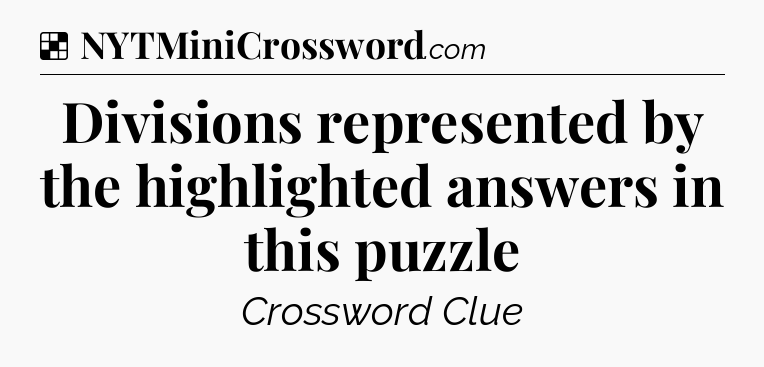 NYTMiniCrossword.com

Divisions represented by the highlighted answers in this puzzle

Crossword Clue